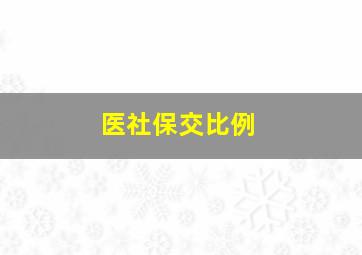 医社保交比例